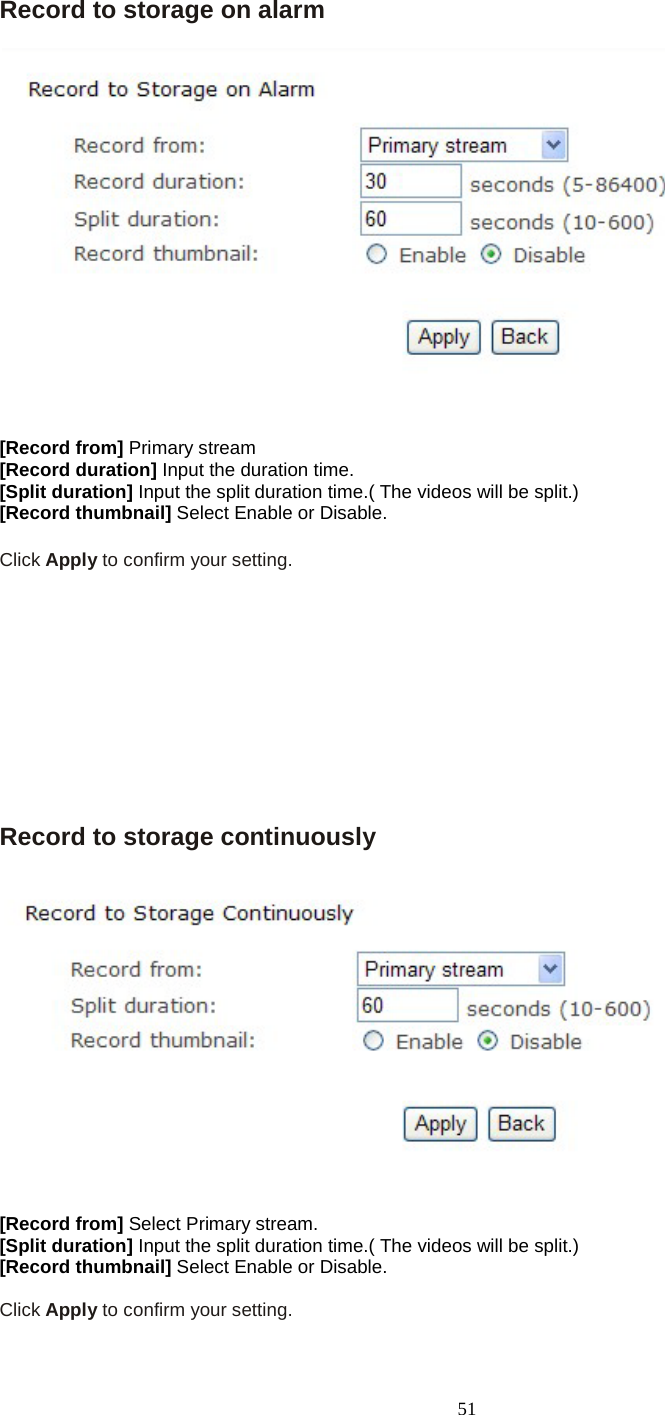 Record to storage on alarm

Record to Storage on Alarm

Record from: Primary stream

Record duration: 30 seconds (5-86400)

Split duration: 60 seconds (10-600)

Record thumbnail: Enable Disable

Apply Back

[Record from] Primary stream
[Record duration] Input the duration time.
[Split duration] Input the split duration time.( The videos will be split.)
[Record thumbnail] Select Enable or Disable.

Click Apply to confirm your setting.

Record to storage continuously

Record to Storage Continuously

Record from: Primary stream

Split duration: 60 seconds (10-600)

Record thumbnail: Enable Disable

Apply Back

[Record from] Select Primary stream.
[Split duration] Input the split duration time.( The videos will be split.)
[Record thumbnail] Select Enable or Disable.

Click Apply to confirm your setting.

51